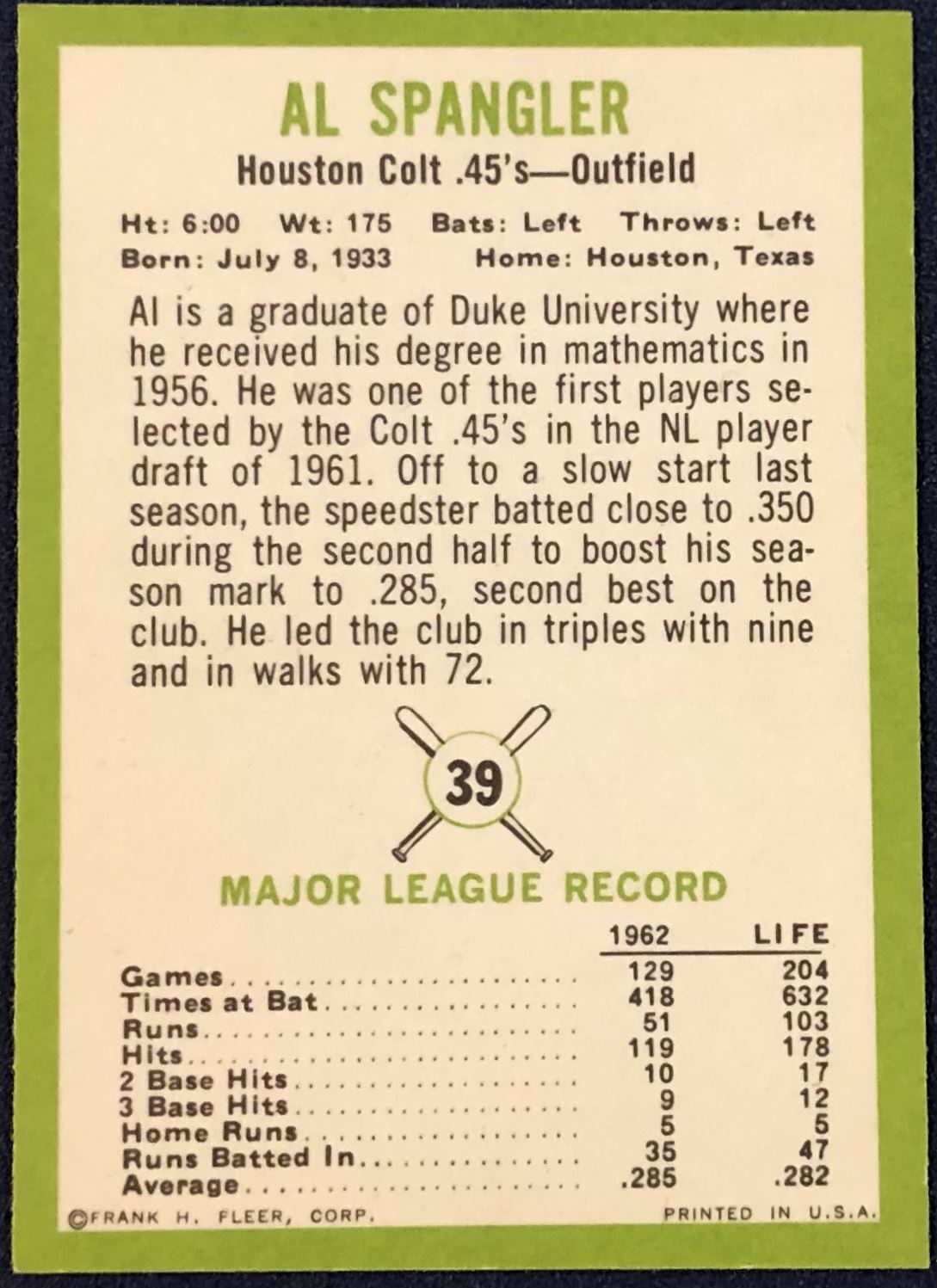 AL SPANGLER

Houston Colt .45's—Outfield

Ht: 6:00 Wt: 175 Bats: Left Throws: Left
Born: July 8, 1933 Home: Houston, Texas

Al is a graduate of Duke University where he received his degree in mathematics in 1956. He was one of the first players selected by the Colt .45's in the NL player draft of 1961. Off to a slow start last season, the speedster batted close to .350 during the second half to boost his season mark to .285, second best on the club. He led the club in triples with nine and in walks with 72.

39

MAJOR LEAGUE RECORD

| | 1962 | LIFE |
|---|---|---|
| Games | 129 | 204 |
| Times at Bat | 418 | 632 |
| Runs | 51 | 103 |
| Hits | 119 | 178 |
| 2 Base Hits | 10 | 17 |
| 3 Base Hits | 9 | 12 |
| Home Runs | 5 | 5 |
| Runs Batted In | 35 | 47 |
| Average | .285 | .282 |

©FRANK H. FLEER, CORP. PRINTED IN U.S.A.